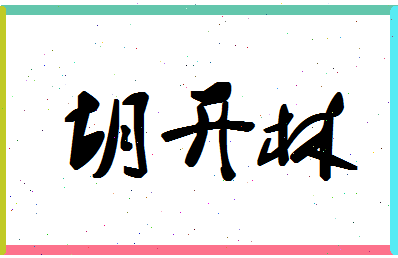 胡开林